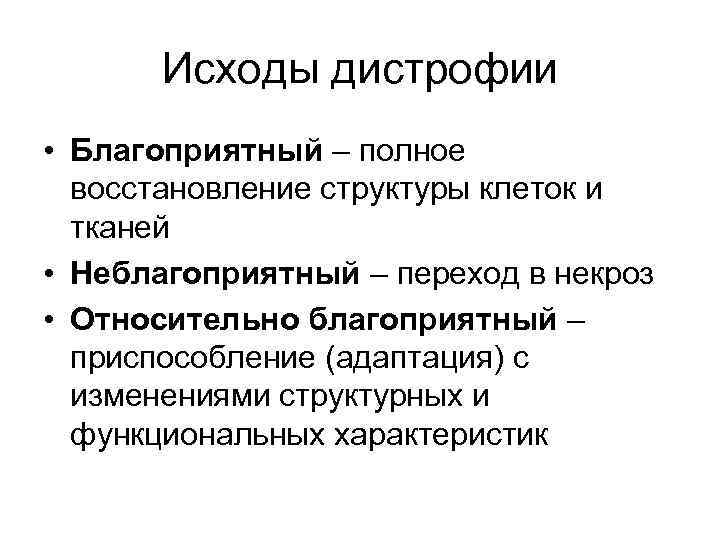 Исходы дистрофии

• Благоприятный – полное восстановление структуры клеток и тканей
• Неблагоприятный – переход в некроз
• Относительно благоприятный – приспособление (адаптация) с изменениями структурных и функциональных характеристик